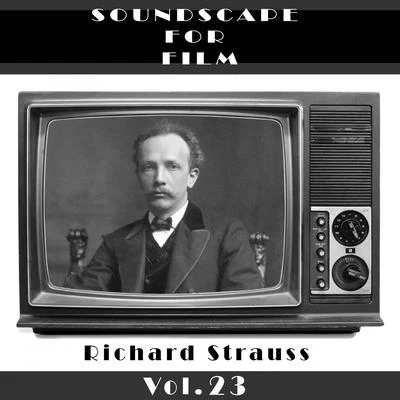 SOUNDSCAPE
FOR
FILM

Richard Strauss

Vol.23